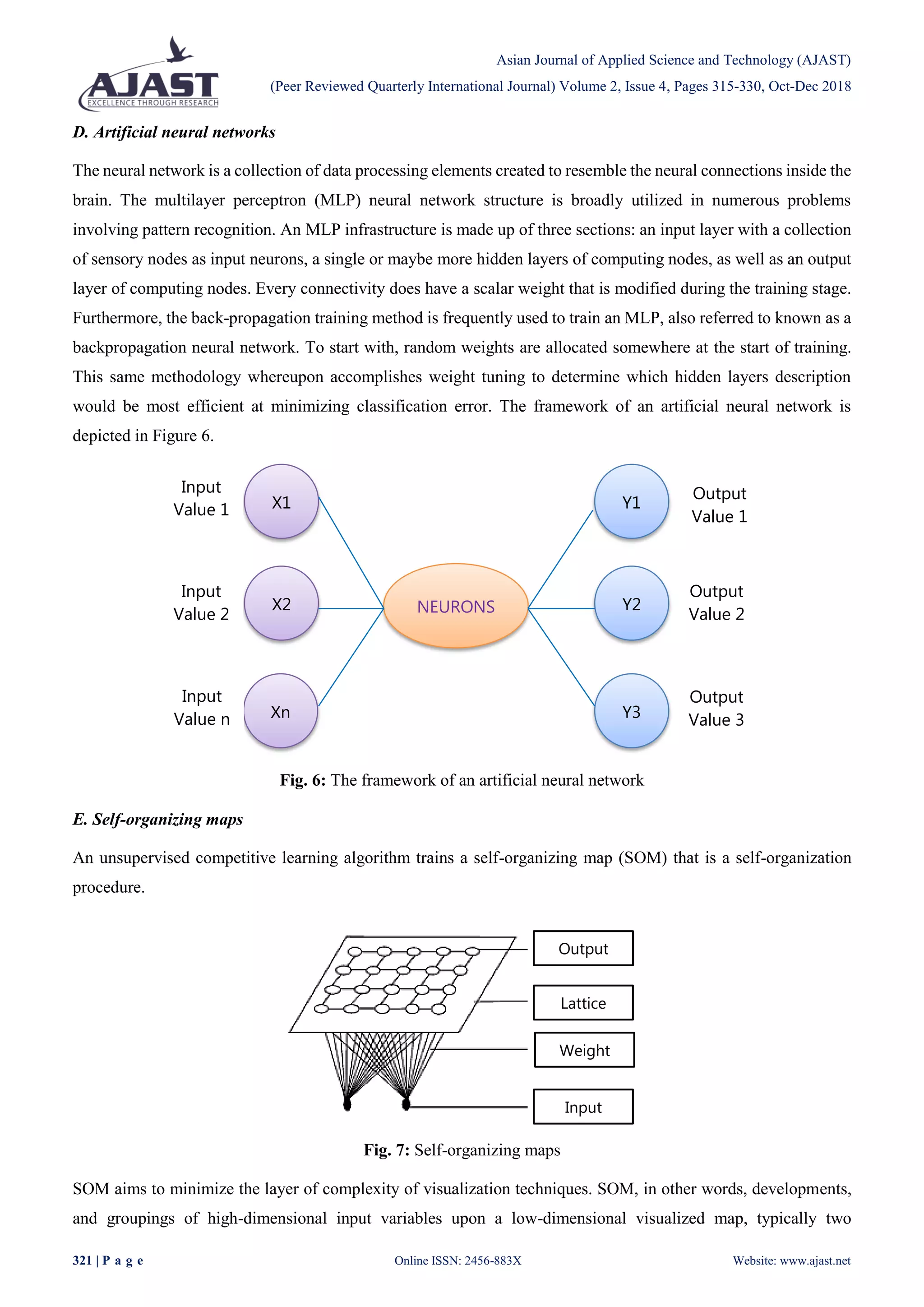 AJAST
EXCELLENCE THROUGH RESEARCH

Asian Journal of Applied Science and Technology (AJAST)
(Peer Reviewed Quarterly International Journal) Volume 2, Issue 4, Pages 315-330, Oct-Dec 2018

D. Artificial neural networks

The neural network is a collection of data processing elements created to resemble the neural connections inside the brain. The multilayer perceptron (MLP) neural network structure is broadly utilized in numerous problems involving pattern recognition. An MLP infrastructure is made up of three sections: an input layer with a collection of sensory nodes as input neurons, a single or maybe more hidden layers of computing nodes, as well as an output layer of computing nodes. Every connectivity does have a scalar weight that is modified during the training stage. Furthermore, the back-propagation training method is frequently used to train an MLP, also referred to known as a backpropagation neural network. To start with, random weights are allocated somewhere at the start of training. This same methodology whereupon accomplishes weight tuning to determine which hidden layers description would be most efficient at minimizing classification error. The framework of an artificial neural network is depicted in Figure 6.

Input Value 1
X1
Input Value 2
X2
Input Value n
Xn
NEURONS
Y1
Output Value 1
Y2
Output Value 2
Y3
Output Value 3

Fig. 6: The framework of an artificial neural network

E. Self-organizing maps

An unsupervised competitive learning algorithm trains a self-organizing map (SOM) that is a self-organization procedure.

Output
Lattice
Weight
Input

Fig. 7: Self-organizing maps

SOM aims to minimize the layer of complexity of visualization techniques. SOM, in other words, developments, and groupings of high-dimensional input variables upon a low-dimensional visualized map, typically two

321 | P a g e
Online ISSN: 2456-883X
Website: www.ajast.net